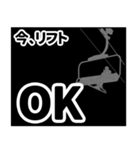 今、リフト

OK